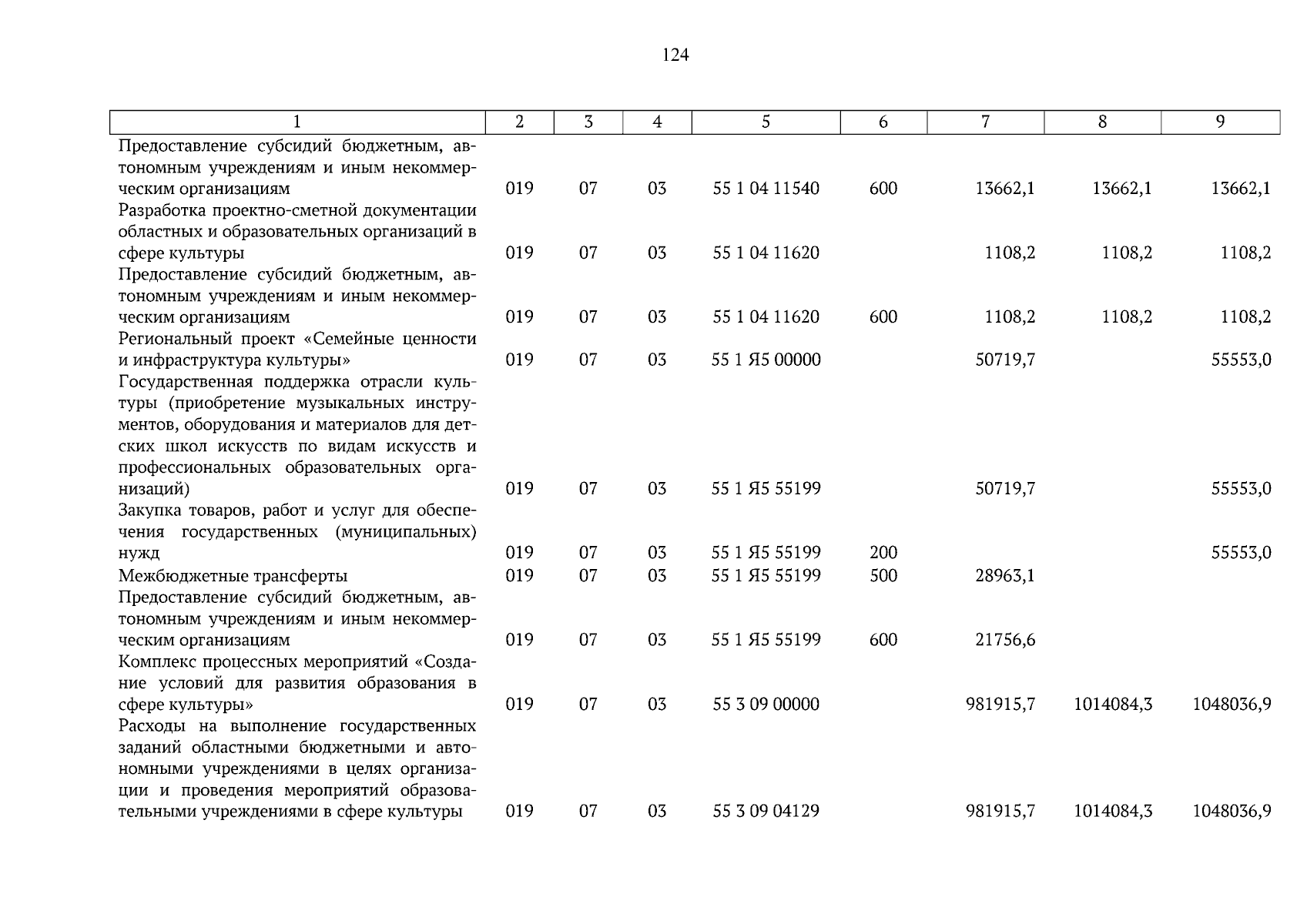 124

| 1 | 2 | 3 | 4 | 5 | 6 | 7 | 8 | 9 |
|---|---|---|---|---|---|---|---|---|
| Предоставление субсидий бюджетным, автономным учреждениям и иным некоммерческим организациям | 019 | 07 | 03 | 55 1 04 11540 | 600 | 13662,1 | 13662,1 | 13662,1 |
| Разработка проектно-сметной документации областных и образовательных организаций в сфере культуры | 019 | 07 | 03 | 55 1 04 11620 | | 1108,2 | 1108,2 | 1108,2 |
| Предоставление субсидий бюджетным, автономным учреждениям и иным некоммерческим организациям | 019 | 07 | 03 | 55 1 04 11620 | 600 | 1108,2 | 1108,2 | 1108,2 |
| Региональный проект «Семейные ценности и инфраструктура культуры» | 019 | 07 | 03 | 55 1 Я5 00000 | | 50719,7 | | 55553,0 |
| Государственная поддержка отрасли культуры (приобретение музыкальных инструментов, оборудования и материалов для детских школ искусств по видам искусств и профессиональных образовательных организаций) | 019 | 07 | 03 | 55 1 Я5 55199 | | 50719,7 | | 55553,0 |
| Закупка товаров, работ и услуг для обеспечения государственных (муниципальных) нужд | 019 | 07 | 03 | 55 1 Я5 55199 | 200 | | | 55553,0 |
| Межбюджетные трансферты | 019 | 07 | 03 | 55 1 Я5 55199 | 500 | 28963,1 | | |
| Предоставление субсидий бюджетным, автономным учреждениям и иным некоммерческим организациям | 019 | 07 | 03 | 55 1 Я5 55199 | 600 | 21756,6 | | |
| Комплекс процессных мероприятий «Создание условий для развития образования в сфере культуры» | 019 | 07 | 03 | 55 3 09 00000 | | 981915,7 | 1014084,3 | 1048036,9 |
| Расходы на выполнение государственных заданий областными бюджетными и автономными учреждениями в целях организации и проведения мероприятий образовательными учреждениями в сфере культуры | 019 | 07 | 03 | 55 3 09 04129 | | 981915,7 | 1014084,3 | 1048036,9 |